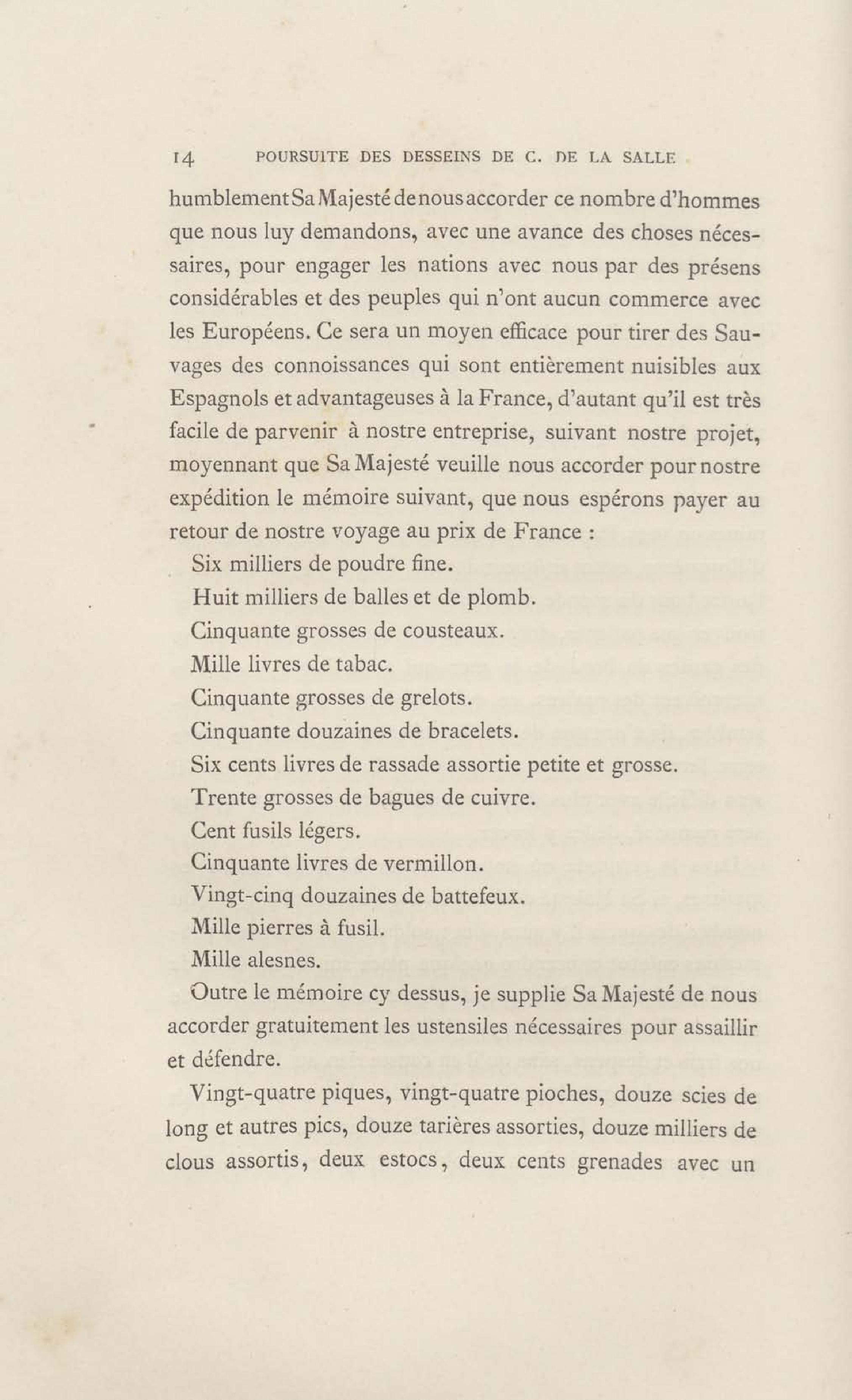 14 POURSUITE DES DESSEINS DE C. DE LA SALLE

humblement Sa Majesté de nous accorder ce nombre d'hommes que nous luy demandons, avec une avance des choses nécessaires, pour engager les nations avec nous par des présens considérables et des peuples qui n'ont aucun commerce avec les Européens. Ce sera un moyen efficace pour tirer des Sauvages des connoissances qui sont entièrement nuisibles aux Espagnols et advantageuses à la France, d'autant qu'il est très facile de parvenir à nostre entreprise, suivant nostre projet, moyennant que Sa Majesté veuille nous accorder pour nostre expédition le mémoire suivant, que nous espérons payer au retour de nostre voyage au prix de France :

Six milliers de poudre fine.
Huit milliers de balles et de plomb.
Cinquante grosses de cousteaux.
Mille livres de tabac.
Cinquante grosses de grelots.
Cinquante douzaines de bracelets.
Six cents livres de rassade assortie petite et grosse.
Trente grosses de bagues de cuivre.
Cent fusils légers.
Cinquante livres de vermillon.
Vingt-cinq douzaines de battefeux.
Mille pierres à fusil.
Mille alesnes.

Outre le mémoire cy dessus, je supplie Sa Majesté de nous accorder gratuitement les ustensiles nécessaires pour assaillir et défendre.

Vingt-quatre piques, vingt-quatre pioches, douze scies de long et autres pics, douze tarières assorties, douze milliers de clous assortis, deux estocs, deux cents grenades avec un